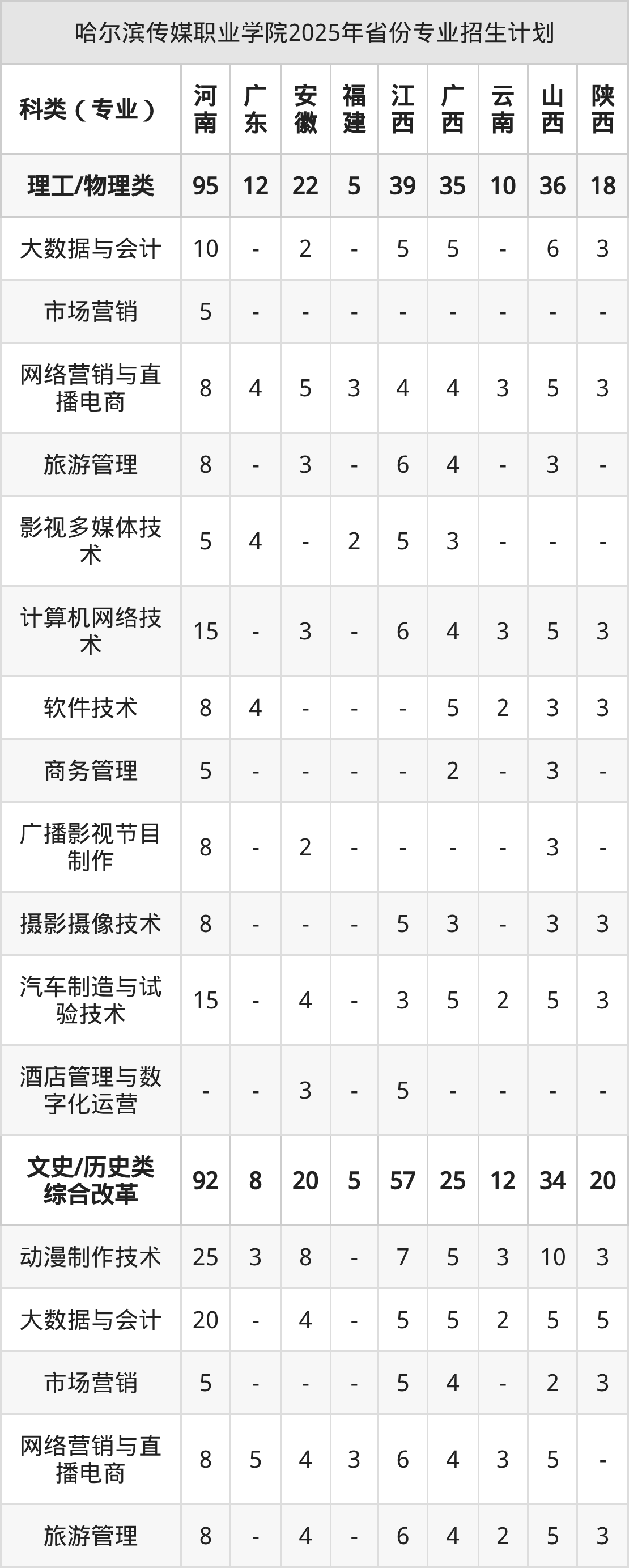 哈尔滨传媒职业学院2025年省份专业招生计划

| 科类（专业） | 河南 | 广东 | 安徽 | 福建 | 江西 | 广西 | 云南 | 山西 | 陕西 |
|---|---|---|---|---|---|---|---|---|---|
| 理工/物理类 | 95 | 12 | 22 | 5 | 39 | 35 | 10 | 36 | 18 |
| 大数据与会计 | 10 | - | 2 | - | 5 | 5 | - | 6 | 3 |
| 市场营销 | 5 | - | - | - | - | - | - | - | - |
| 网络营销与直播电商 | 8 | 4 | 5 | 3 | 4 | 4 | 3 | 5 | 3 |
| 旅游管理 | 8 | - | 3 | - | 6 | 4 | - | 3 | - |
| 影视多媒体技术 | 5 | 4 | - | 2 | 5 | 3 | - | - | - |
| 计算机网络技术 | 15 | - | 3 | - | 6 | 4 | 3 | 5 | 3 |
| 软件技术 | 8 | 4 | - | - | - | 5 | 2 | 3 | 3 |
| 商务管理 | 5 | - | - | - | - | 2 | - | 3 | - |
| 广播影视节目制作 | 8 | - | 2 | - | - | - | - | 3 | - |
| 摄影摄像技术 | 8 | - | - | - | 5 | 3 | - | 3 | 3 |
| 汽车制造与试验技术 | 15 | - | 4 | - | 3 | 5 | 2 | 5 | 3 |
| 酒店管理与数字化运营 | - | - | 3 | - | 5 | - | - | - | - |
| 文史/历史类综合改革 | 92 | 8 | 20 | 5 | 57 | 25 | 12 | 34 | 20 |
| 动漫制作技术 | 25 | 3 | 8 | - | 7 | 5 | 3 | 10 | 3 |
| 大数据与会计 | 20 | - | 4 | - | 5 | 5 | 2 | 5 | 5 |
| 市场营销 | 5 | - | - | - | 5 | 4 | - | 2 | 3 |
| 网络营销与直播电商 | 8 | 5 | 4 | 3 | 6 | 4 | 3 | 5 | - |
| 旅游管理 | 8 | - | 4 | - | 6 | 4 | 2 | 5 | 3 |